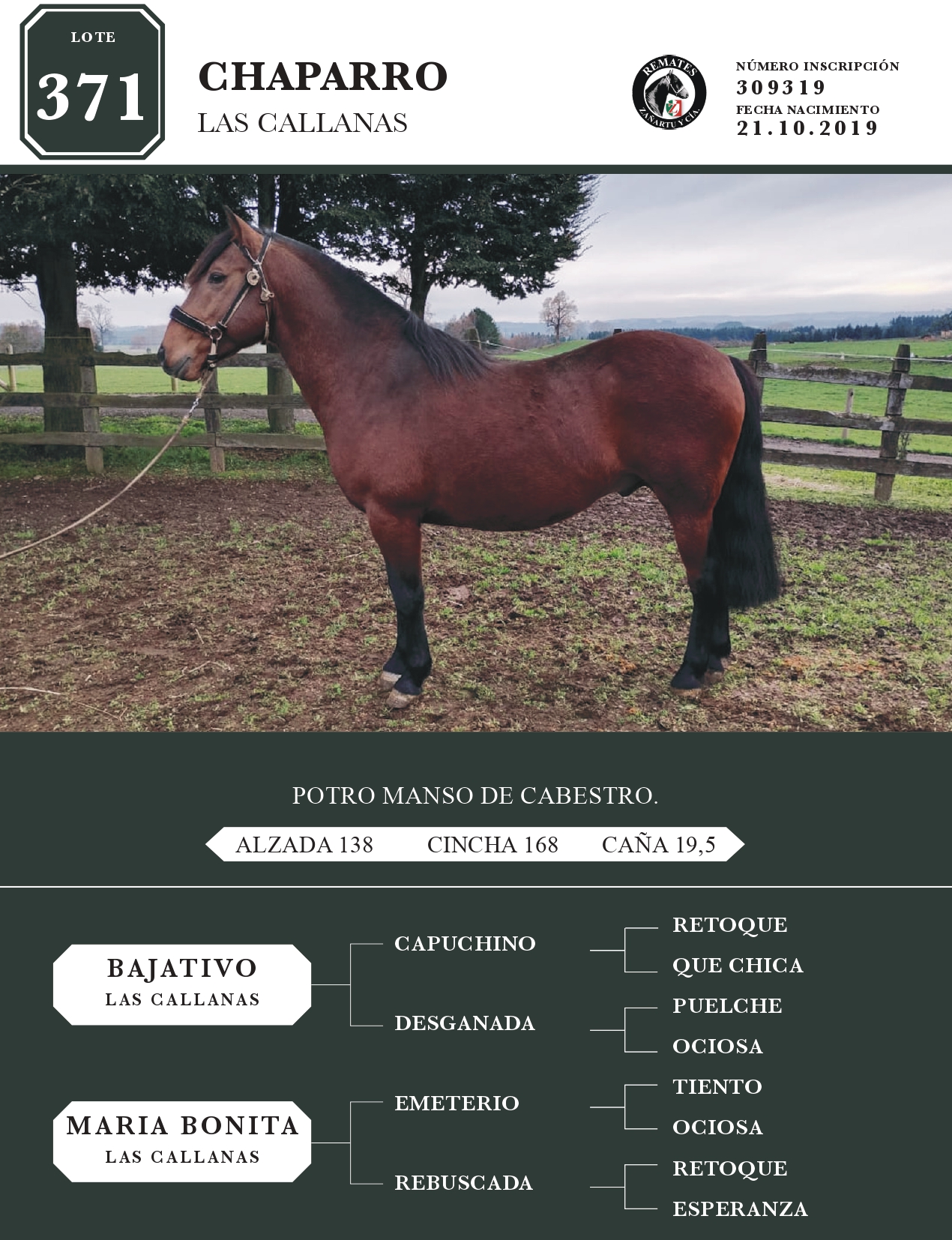 LOTE
371

CHAPARRO
LAS CALLANAS

REMATES
ZAÑARTU Y CÍA.

NÚMERO INSCRIPCIÓN
309319
FECHA NACIMIENTO
21.10.2019

POTRO MANSO DE CABESTRO.

ALZADA 138 CINCHA 168 CAÑA 19,5

BAJATIVO
LAS CALLANAS

CAPUCHINO
RETOQUE
QUE CHICA

DESGANADA
PUELCHE
OCIOSA

MARIA BONITA
LAS CALLANAS

EMETERIO
TIENTO
OCIOSA

REBUSCADA
RETOQUE
ESPERANZA